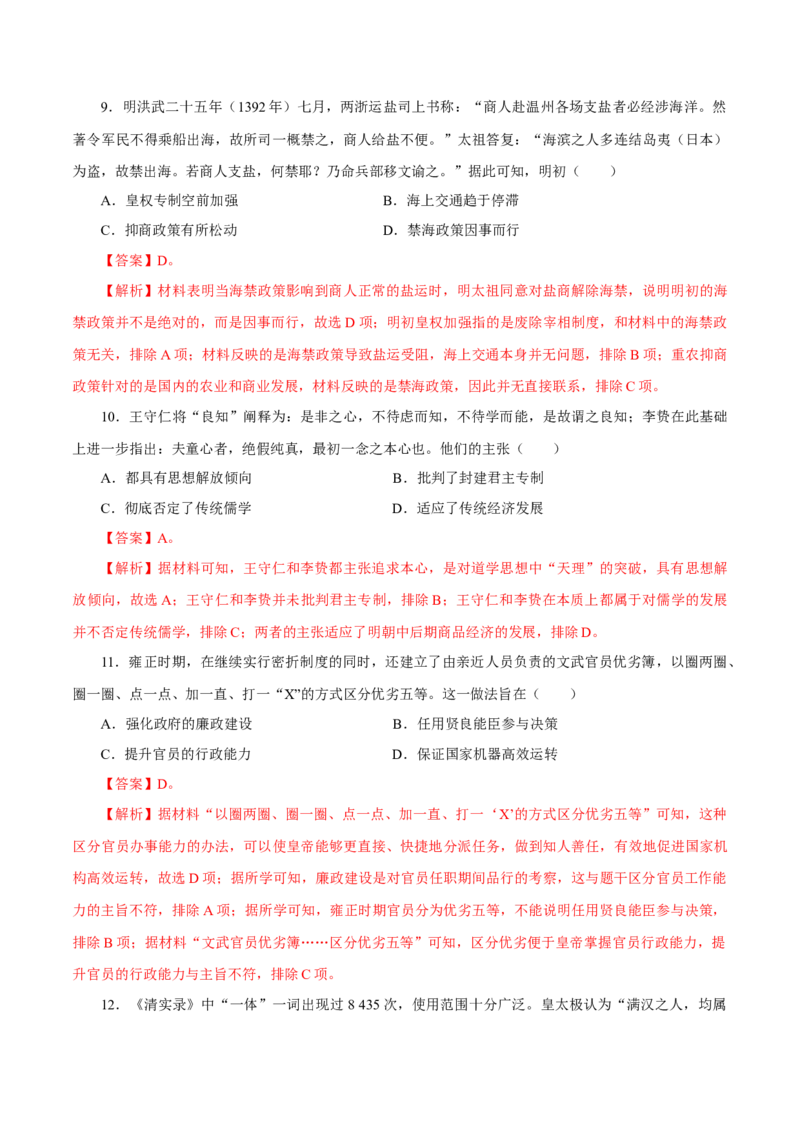 9.明洪武二十五年（1392年）七月，两浙运盐司上书称：“商人赴温州各场支盐者必经涉海洋。然著令军民不得乘船出海，故所司一概禁之，商人给盐不便。”太祖答复：“海滨之人多连结岛夷（日本）为盗，故禁出海。若商人支盐，何禁耶？乃命兵部移文谕之。”据此可知，明初（　　）

A．皇权专制空前加强　　B．海上交通趋于停滞

C．抑商政策有所松动　　D．禁海政策因事而行

【答案】D。

【解析】材料表明当海禁政策影响到商人正常的盐运时，明太祖同意对盐商解除海禁，说明明初的海禁政策并不是绝对的，而是因事而行，故选D项；明初皇权加强指的是废除宰相制度，和材料中的海禁政策无关，排除A项；材料反映的是海禁政策导致盐运受阻，海上交通本身并无问题，排除B项；重农抑商政策针对的是国内的农业和商业发展，材料反映的是禁海政策，因此并无直接联系，排除C项。

10.王守仁将“良知”阐释为：是非之心，不待虑而知，不待学而能，是故谓之良知；李贽在此基础上进一步指出：夫童心者，绝假纯真，最初一念之本心也。他们的主张（　　）

A．都具有思想解放倾向　　B．批判了封建君主专制

C．彻底否定了传统儒学　　D．适应了传统经济发展

【答案】A。

【解析】据材料可知，王守仁和李贽都主张追求本心，是对道学思想中“天理”的突破，具有思想解放倾向，故选A；王守仁和李贽并未批判君主专制，排除B；王守仁和李贽在本质上都属于对儒学的发展并不否定传统儒学，排除C；两者的主张适应了明朝中后期商品经济的发展，排除D。

11.雍正时期，在继续实行密折制度的同时，还建立了由亲近人员负责的文武官员优劣簿，以圈两圈、圈一圈、点一点、加一直、打一“X”的方式区分优劣五等。这一做法旨在（　　）

A．强化政府的廉政建设　　B．任用贤良能臣参与决策

C．提升官员的行政能力　　D．保证国家机器高效运转

【答案】D。

【解析】据材料“以圈两圈、圈一圈、点一点、加一直、打一‘X’的方式区分优劣五等”可知，这种区分官员办事能力的办法，可以使皇帝能够更直接、快捷地分派任务，做到知人善任，有效地促进国家机构高效运转，故选D项；据所学可知，廉政建设是对官员任职期间品行的考察，这与题干区分官员工作能力的主旨不符，排除A项；据所学可知，雍正时期官员分为优劣五等，不能说明任用贤良能臣参与决策，排除B项；据材料“文武官员优劣簿……区分优劣五等”可知，区分优劣便于皇帝掌握官员行政能力，提升官员的行政能力与主旨不符，排除C项。

12.《清实录》中“一体”一词出现过8 435次，使用范围十分广泛。皇太极认为“满汉之人，均属